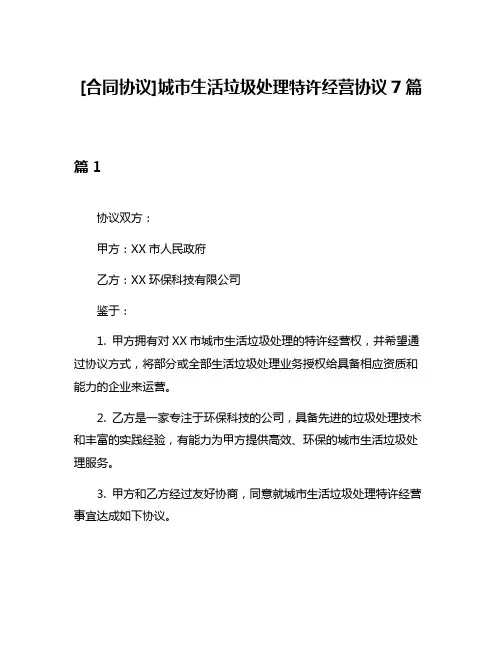 [合同协议]城市生活垃圾处理特许经营协议 7 篇

篇 1

协议双方：

甲方：XX 市人民政府

乙方：XX 环保科技有限公司

鉴于：

1. 甲方拥有对 XX 市城市生活垃圾处理的特许经营权，并希望通过协议方式，将部分或全部生活垃圾处理业务授权给具备相应资质和能力的企业来运营。

2. 乙方是一家专注于环保科技的公司，具备先进的垃圾处理技术和丰富的实践经验，有能力为甲方提供高效、环保的城市生活垃圾处理服务。

3. 甲方和乙方经过友好协商，同意就城市生活垃圾处理特许经营事宜达成如下协议。